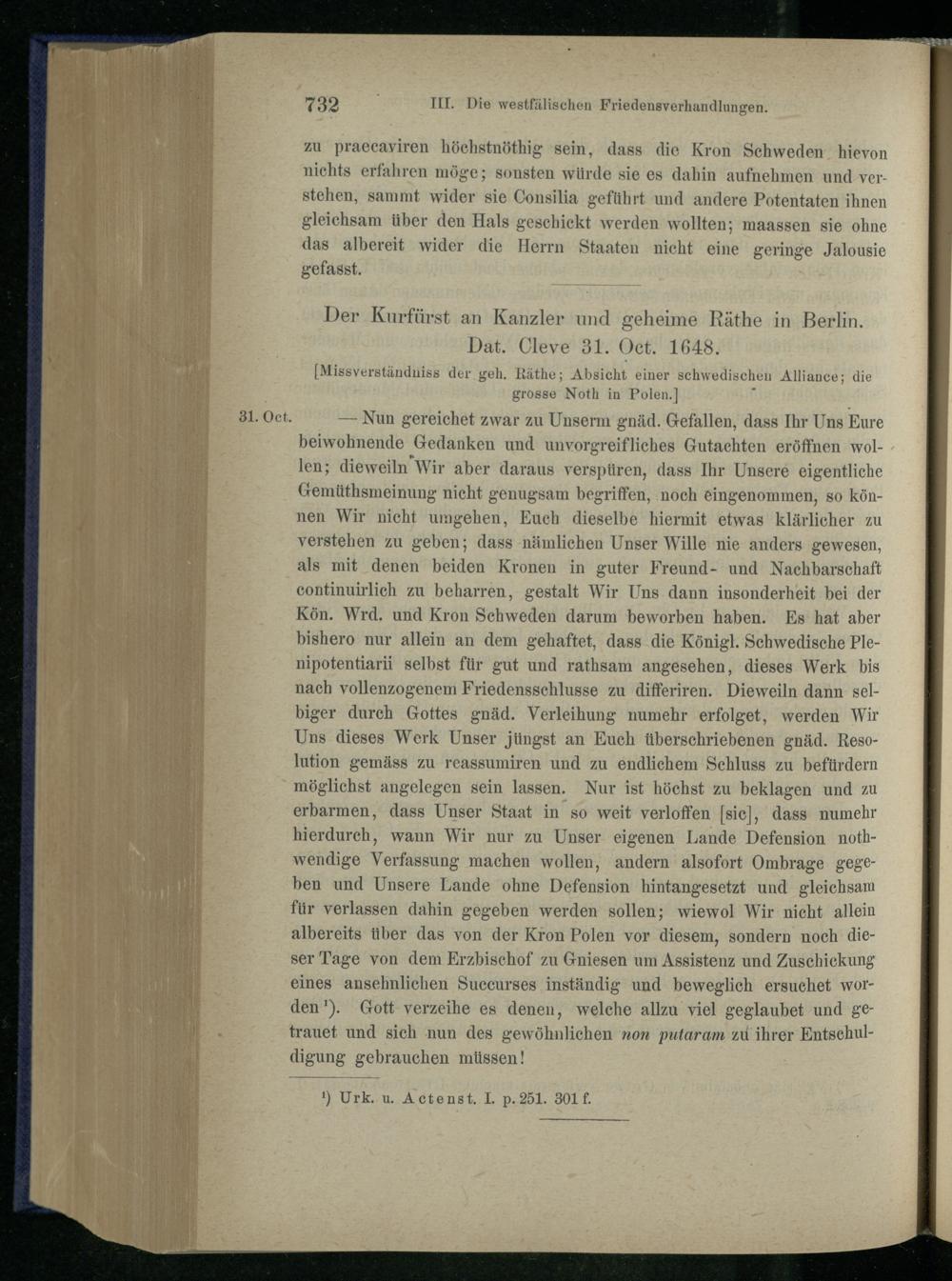 732 III. Die westfälischen Friedensverhandlungen.

zu praecaviren höchstnöthig sein, dass die Kron Schweden hievon nichts erfahren möge; sonsten würde sie es dahin aufnehmen und verstehen, sammt wider sie Consilia geführt und andere Potentaten ihnen gleichsam über den Hals geschickt werden wollten; maassen sie ohne das albereit wider die Herrn Staaten nicht eine geringe Jalousie gefasst.

Der Kurfürst an Kanzler und geheime Räthe in Berlin. Dat. Cleve 31. Oct. 1648.

[Missverständniss der geh. Räthe; Absicht einer schwedischen Alliance; die grosse Noth in Polen.]

31. Oct. — Nun gereichet zwar zu Unserm gnäd. Gefallen, dass Ihr Uns Eure beiwohnende Gedanken und unvorgreifliches Gutachten eröffnen wollen; dieweiln Wir aber daraus verspüren, dass Ihr Unsere eigentliche Gemüthsmeinung nicht genugsam begriffen, noch eingenommen, so können Wir nicht umgehen, Euch dieselbe hiermit etwas klärlicher zu verstehen zu geben; dass nämlichen Unser Wille nie anders gewesen, als mit denen beiden Kronen in guter Freund- und Nachbarschaft continuirlich zu beharren, gestalt Wir Uns dann insonderheit bei der Kön. Wrd. und Kron Schweden darum beworben haben. Es hat aber bishero nur allein an dem gehaftet, dass die Königl. Schwedische Plenipotentiarii selbst für gut und rathsam angesehen, dieses Werk bis nach vollenzogenem Friedensschlusse zu differiren. Dieweiln dann selbiger durch Gottes gnäd. Verleihung numehr erfolget, werden Wir Uns dieses Werk Unser jüngst an Euch überschriebenen gnäd. Resolution gemäss zu reassumiren und zu endlichem Schluss zu befürdern möglichst angelegen sein lassen. Nur ist höchst zu beklagen und zu erbarmen, dass Unser Staat in so weit verloffen [sic], dass numehr hierdurch, wann Wir nur zu Unser eigenen Lande Defension nothwendige Verfassung machen wollen, andern alsofort Ombrage gegeben und Unsere Lande ohne Defension hintangesetzt und gleichsam für verlassen dahin gegeben werden sollen; wiewol Wir nicht allein albereits über das von der Kron Polen vor diesem, sondern noch dieser Tage von dem Erzbischof zu Gniesen um Assistenz und Zuschickung eines ansehnlichen Succurses inständig und beweglich ersuchet worden$^{1}$). Gott verzeihe es denen, welche allzu viel geglaubet und getrauet und sich nun des gewöhnlichen non putaram zu ihrer Entschuldigung gebrauchen müssen!

$^{1}$) Urk. u. Actenst. I. p. 251. 301 f.